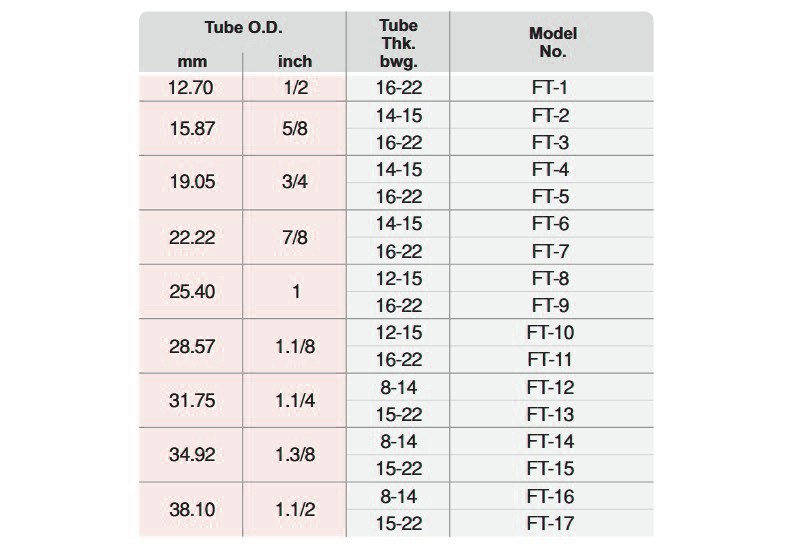 | Tube O.D. mm | Tube O.D. inch | Tube Thk. bwg. | Model No. |
|---|---|---|---|
| 12.70 | 1/2 | 16-22 | FT-1 |
| 15.87 | 5/8 | 14-15 | FT-2 |
| | | 16-22 | FT-3 |
| 19.05 | 3/4 | 14-15 | FT-4 |
| | | 16-22 | FT-5 |
| 22.22 | 7/8 | 14-15 | FT-6 |
| | | 16-22 | FT-7 |
| 25.40 | 1 | 12-15 | FT-8 |
| | | 16-22 | FT-9 |
| 28.57 | 1.1/8 | 12-15 | FT-10 |
| | | 16-22 | FT-11 |
| 31.75 | 1.1/4 | 8-14 | FT-12 |
| | | 15-22 | FT-13 |
| 34.92 | 1.3/8 | 8-14 | FT-14 |
| | | 15-22 | FT-15 |
| 38.10 | 1.1/2 | 8-14 | FT-16 |
| | | 15-22 | FT-17 |